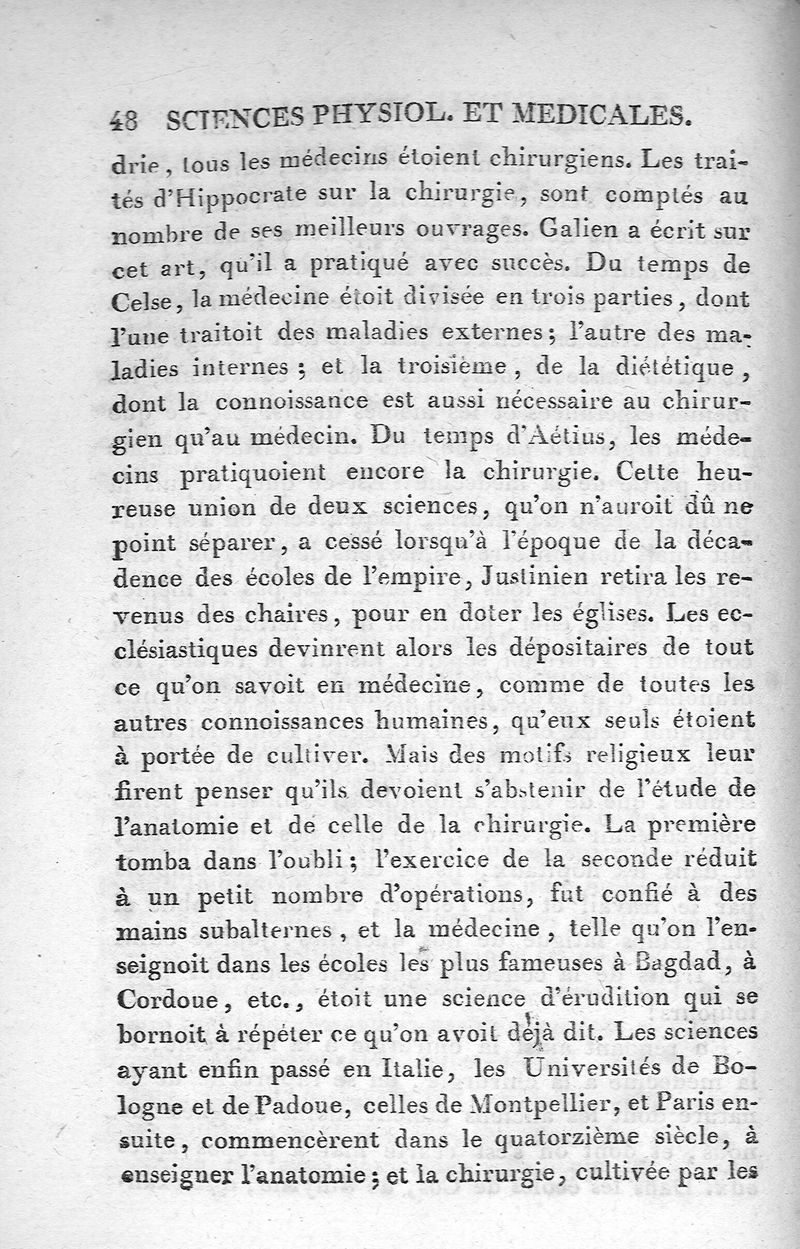 48 SCIENCES PHYSIOL. ET MEDICALES.

drie, tous les médecins étoient chirurgiens. Les traités d'Hippocrate sur la chirurgie, sont comptés au nombre de ses meilleurs ouvrages. Galien a écrit sur cet art, qu'il a pratiqué avec succès. Du temps de Celse, la médecine étoit divisée en trois parties, dont l'une traitoit des maladies externes; l'autre des maladies internes; et la troisième, de la diététique, dont la connoissance est aussi nécessaire au chirurgien qu'au médecin. Du temps d'Aétius, les médecins pratiquoient encore la chirurgie. Cette heureuse union de deux sciences, qu'on n'auroit dû ne point séparer, a cessé lorsqu'à l'époque de la décadence des écoles de l'empire, Justinien retira les revenus des chaires, pour en doter les églises. Les ecclésiastiques devinrent alors les dépositaires de tout ce qu'on savoit en médecine, comme de toutes les autres connoissances humaines, qu'eux seuls étoient à portée de cultiver. Mais des motifs religieux leur firent penser qu'ils devoient s'abstenir de l'étude de l'anatomie et de celle de la chirurgie. La première tomba dans l'oubli; l'exercice de la seconde réduit à un petit nombre d'opérations, fut confié à des mains subalternes, et la médecine, telle qu'on l'enseignoit dans les écoles les plus fameuses à Bagdad, à Cordoue, etc., étoit une science d'érudition qui se bornoit à répéter ce qu'on avoit déjà dit. Les sciences ayant enfin passé en Italie, les Universités de Bologne et de Padoue, celles de Montpellier, et Paris ensuite, commencèrent dans le quatorzième siècle, à enseigner l'anatomie; et la chirurgie, cultivée par les